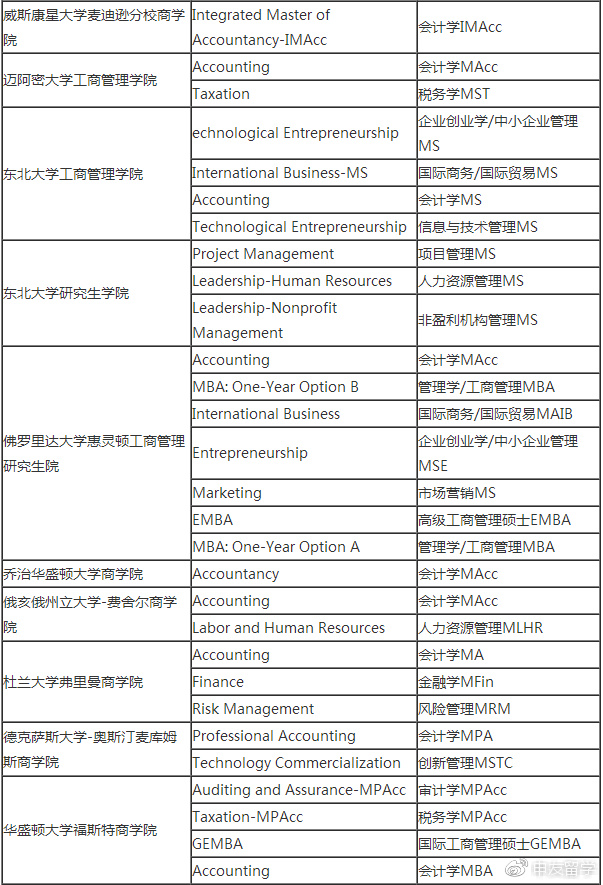 | | | |
|---|---|---|
| 威斯康星大学麦迪逊分校商学院 | Integrated Master of Accountancy-IMAcc | 会计学IMAcc |
| 迈阿密大学工商管理学院 | Accounting | 会计学MAcc |
| | Taxation | 税务学MST |
| 东北大学工商管理学院 | echnological Entrepreneurship | 企业创业学/中小企业管理MS |
| | International Business-MS | 国际商务/国际贸易MS |
| | Accounting | 会计学MS |
| | Technological Entrepreneurship | 信息与技术管理MS |
| 东北大学研究生学院 | Project Management | 项目管理MS |
| | Leadership-Human Resources | 人力资源管理MS |
| | Leadership-Nonprofit Management | 非盈利机构管理MS |
| 佛罗里达大学惠灵顿工商管理研究生院 | Accounting | 会计学MAcc |
| | MBA: One-Year Option B | 管理学/工商管理MBA |
| | International Business | 国际商务/国际贸易MAIB |
| | Entrepreneurship | 企业创业学/中小企业管理MSE |
| | Marketing | 市场营销MS |
| | EMBA | 高级工商管理硕士EMBA |
| | MBA: One-Year Option A | 管理学/工商管理MBA |
| 乔治华盛顿大学商学院 | Accountancy | 会计学MAcc |
| 俄亥俄州立大学-费舍尔商学院 | Accounting | 会计学MAcc |
| | Labor and Human Resources | 人力资源管理MLHR |
| 杜兰大学弗里曼商学院 | Accounting | 会计学MA |
| | Finance | 金融学MFin |
| | Risk Management | 风险管理MRM |
| 德克萨斯大学-奥斯汀麦库姆斯商学院 | Professional Accounting | 会计学MPA |
| | Technology Commercialization | 创新管理MSTC |
| 华盛顿大学福斯特商学院 | Auditing and Assurance-MPAcc | 审计学MPAcc |
| | Taxation-MPAcc | 税务学MPAcc |
| | GEMBA | 国际工商管理硕士GEMBA |
| | Accounting | 会计学MBA |

申友留学